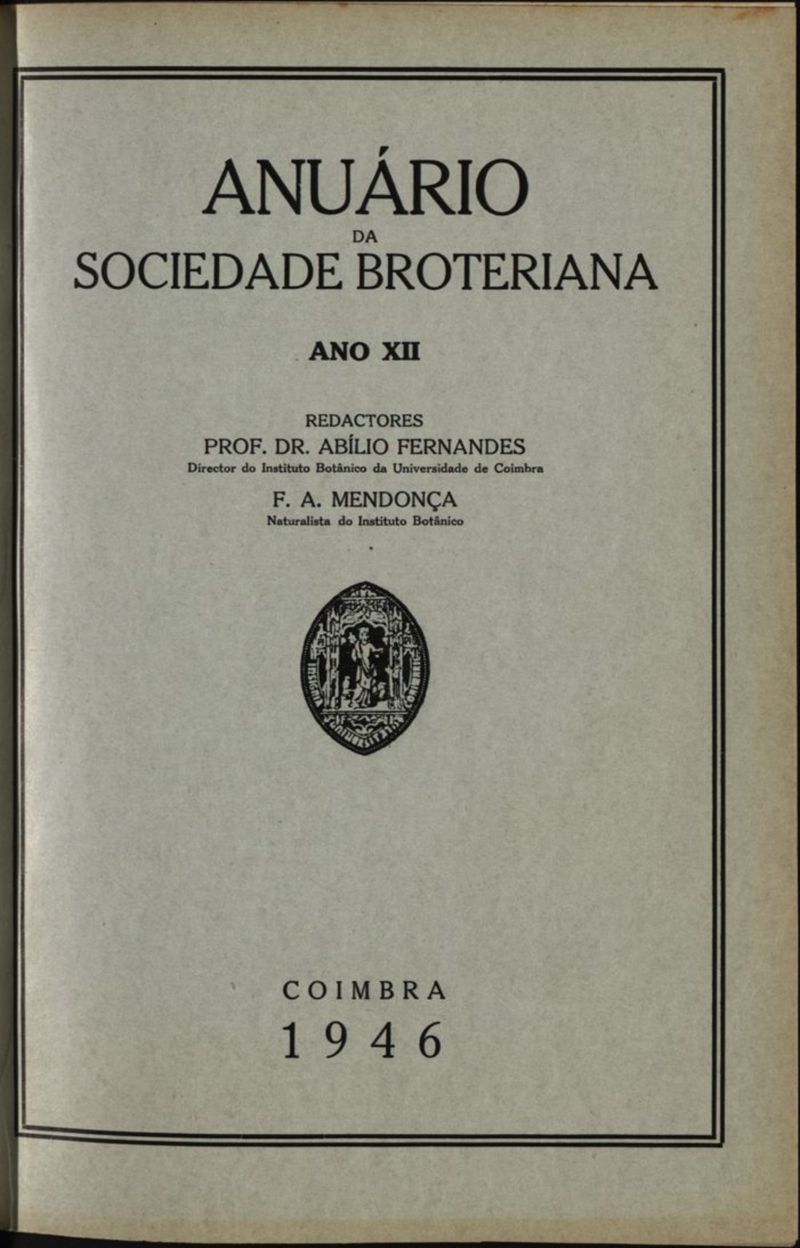 ANUÁRIO
DA
SOCIEDADE BROTERIANA

ANO XII

REDACTORES
PROF. DR. ABÍLIO FERNANDES
Director do Instituto Botânico da Universidade de Coimbra

F. A. MENDONÇA
Naturalista do Instituto Botânico

COIMBRA
1946